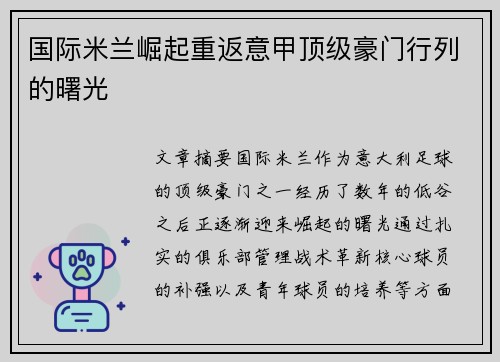 国际米兰崛起重返意甲顶级豪门行列的曙光

文章摘要国际米兰作为意大利足球的顶级豪门之一经历了数年的低谷之后正逐渐迎来崛起的曙光通过扎实的俱乐部管理战术革新核心球员的补强以及青年球员的培养等方面